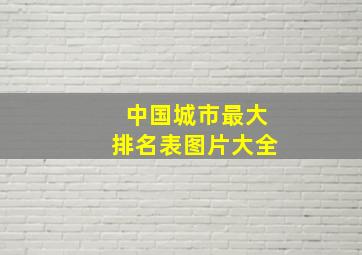 中国城市最大
排名表图片大全